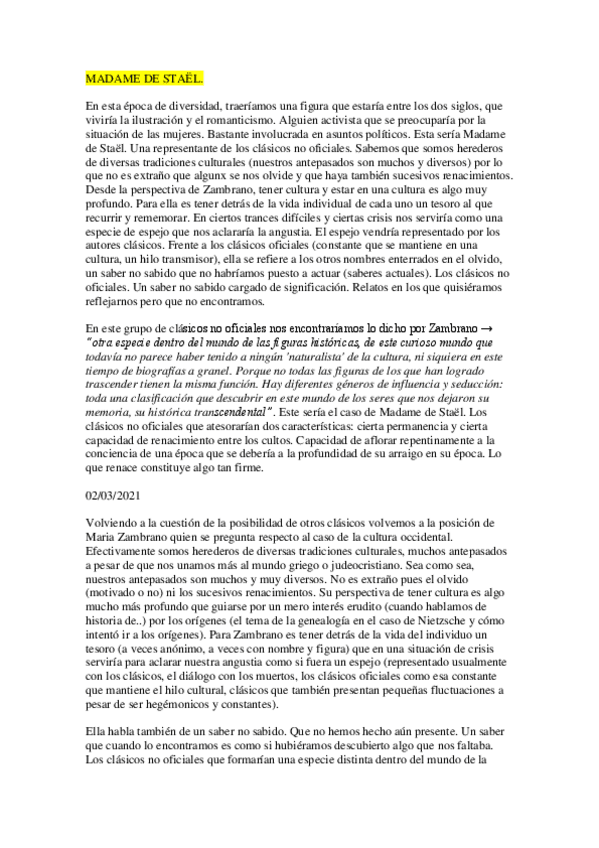 MADAME DE STAËL.

En esta época de diversidad, traeríamos una figura que estaría entre los dos siglos, que viviría la ilustración y el romanticismo. Alguien activista que se preocuparía por la situación de las mujeres. Bastante involucrada en asuntos políticos. Esta sería Madame de Staël. Una representante de los clásicos no oficiales. Sabemos que somos herederos de diversas tradiciones culturales (nuestros antepasados son muchos y diversos) por lo que no es extraño que algunx se nos olvide y que haya también sucesivos renacimientos. Desde la perspectiva de Zambrano, tener cultura y estar en una cultura es algo muy profundo. Para ella es tener detrás de la vida individual de cada uno un tesoro al que recurrir y rememorar. En ciertos trances difíciles y ciertas crisis nos serviría como una especie de espejo que nos aclararía la angustia. El espejo vendría representado por los autores clásicos. Frente a los clásicos oficiales (constante que se mantiene en una cultura, un hilo transmisor), ella se refiere a los otros nombres enterrados en el olvido, un saber no sabido que no habríamos puesto a actuar (saberes actuales). Los clásicos no oficiales. Un saber no sabido cargado de significación. Relatos en los que quisiéramos reflejarnos pero que no encontramos.

En este grupo de clásicos no oficiales nos encontraríamos lo dicho por Zambrano → "otra especie dentro del mundo de las figuras históricas, de este curioso mundo que todavía no parece haber tenido a ningún 'naturalista' de la cultura, ni siquiera en este tiempo de biografías a granel. Porque no todas las figuras de los que han logrado trascender tienen la misma función. Hay diferentes géneros de influencia y seducción: toda una clasificación que descubrir en este mundo de los seres que nos dejaron su memoria, su histórica transcendental". Este sería el caso de Madame de Staël. Los clásicos no oficiales que atesorarían dos características: cierta permanencia y cierta capacidad de renacimiento entre los cultos. Capacidad de aflorar repentinamente a la conciencia de una época que se debería a la profundidad de su arraigo en su época. Lo que renace constituye algo tan firme.

02/03/2021

Volviendo a la cuestión de la posibilidad de otros clásicos volvemos a la posición de Maria Zambrano quien se pregunta respecto al caso de la cultura occidental. Efectivamente somos herederos de diversas tradiciones culturales, muchos antepasados a pesar de que nos unamos más al mundo griego o judeocristiano. Sea como sea, nuestros antepasados son muchos y muy diversos. No es extraño pues el olvido (motivado o no) ni los sucesivos renacimientos. Su perspectiva de tener cultura es algo mucho más profundo que guiarse por un mero interés erudito (cuando hablamos de historia de..) por los orígenes (el tema de la genealogía en el caso de Nietzsche y cómo intentó ir a los orígenes). Para Zambrano es tener detrás de la vida del individuo un tesoro (a veces anónimo, a veces con nombre y figura) que en una situación de crisis serviría para aclarar nuestra angustia como si fuera un espejo (representado usualmente con los clásicos, el diálogo con los muertos, los clásicos oficiales como esa constante que mantiene el hilo cultural, clásicos que también presentan pequeñas fluctuaciones a pesar de ser hegémonicos y constantes).

Ella habla también de un saber no sabido. Que no hemos hecho aún presente. Un saber que cuando lo encontramos es como si hubiéramos descubierto algo que nos faltaba. Los clásicos no oficiales que formarían una especie distinta dentro del mundo de la